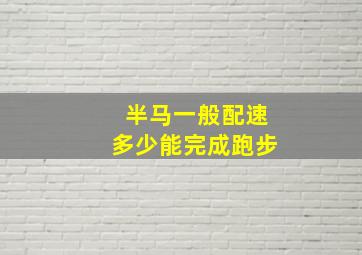 半马一般配速
多少能完成跑步